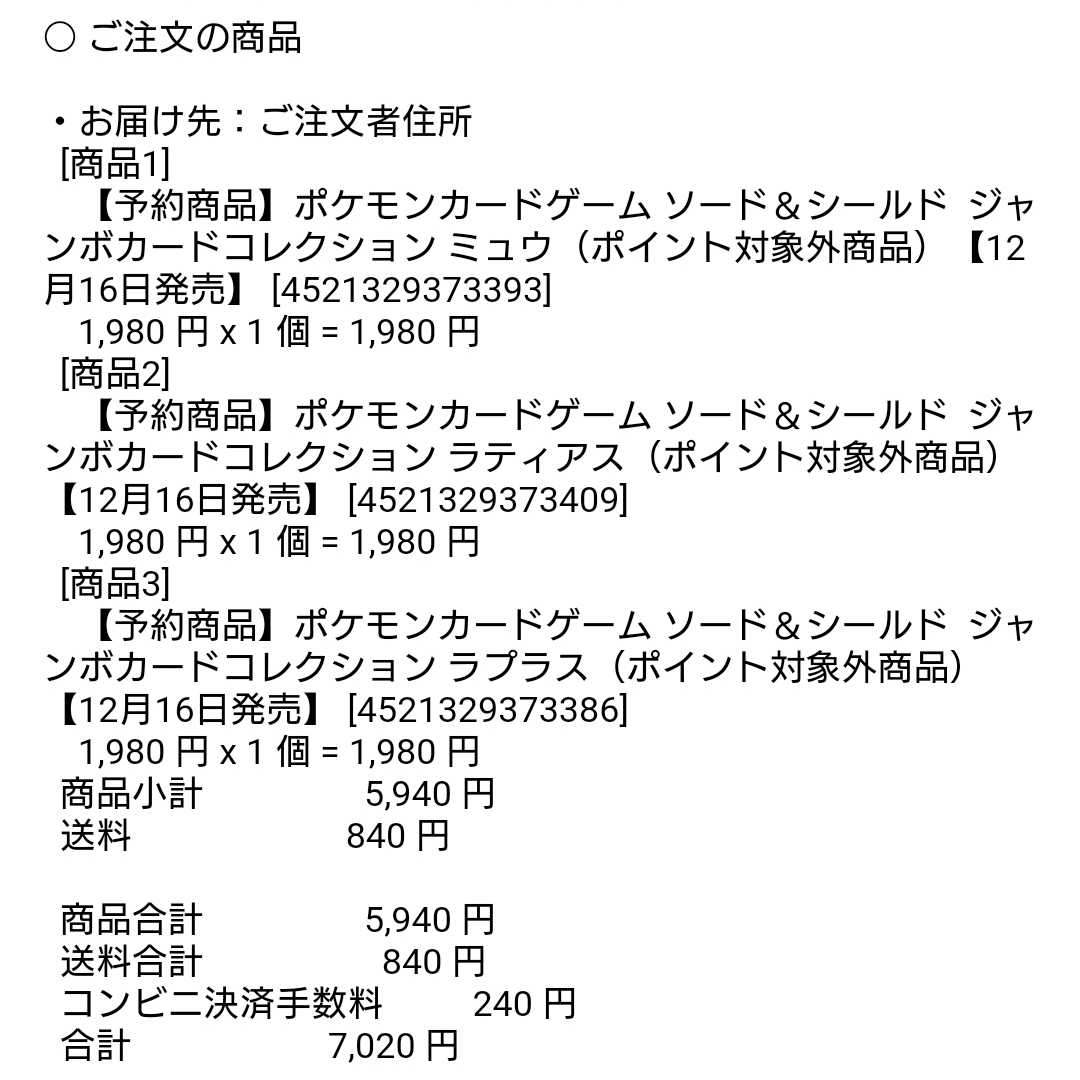 ○ ご注文の商品

・お届け先：ご注文者住所
[商品1]
【予約商品】ポケモンカードゲーム ソード＆シールド ジャンボカードコレクション ミュウ（ポイント対象外商品）【12月16日発売】 [4521329373393]
1,980 円 x 1 個 = 1,980 円
[商品2]
【予約商品】ポケモンカードゲーム ソード＆シールド ジャンボカードコレクション ラティアス（ポイント対象外商品）【12月16日発売】 [4521329373409]
1,980 円 x 1 個 = 1,980 円
[商品3]
【予約商品】ポケモンカードゲーム ソード＆シールド ジャンボカードコレクション ラプラス（ポイント対象外商品）【12月16日発売】 [4521329373386]
1,980 円 x 1 個 = 1,980 円
商品小計 5,940 円
送料 840 円

商品合計 5,940 円
送料合計 840 円
コンビニ決済手数料 240 円
合計 7,020 円